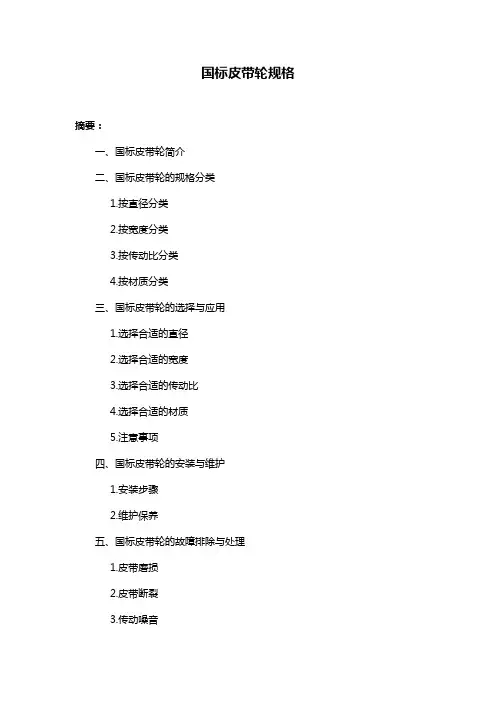 国标皮带轮规格

摘要：

一、国标皮带轮简介

二、国标皮带轮的规格分类

1.按直径分类

2.按宽度分类

3.按传动比分类

4.按材质分类

三、国标皮带轮的选择与应用

1.选择合适的直径

2.选择合适的宽度

3.选择合适的传动比

4.选择合适的材质

5.注意事项

四、国标皮带轮的安装与维护

1.安装步骤

2.维护保养

五、国标皮带轮的故障排除与处理

1.皮带磨损

2.皮带断裂

3.传动噪音